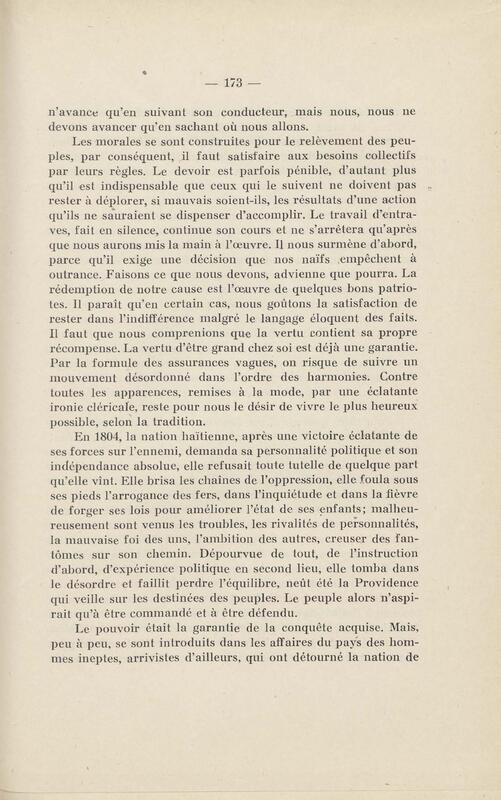 — 173 —

n'avance qu'en suivant son conducteur, mais nous, nous ne devons avancer qu'en sachant où nous allons.

Les morales se sont construites pour le relèvement des peuples, par conséquent, il faut satisfaire aux besoins collectifs par leurs règles. Le devoir est parfois pénible, d'autant plus qu'il est indispensable que ceux qui le suivent ne doivent pas rester à déplorer, si mauvais soient-ils, les résultats d'une action qu'ils ne sauraient se dispenser d'accomplir. Le travail d'entraves, fait en silence, continue son cours et ne s'arrêtera qu'après que nous aurons mis la main à l'œuvre. Il nous surmène d'abord, parce qu'il exige une décision que nos naïfs empêchent à outrance. Faisons ce que nous devons, advienne que pourra. La rédemption de notre cause est l'œuvre de quelques bons patriotes. Il paraît qu'en certain cas, nous goûtons la satisfaction de rester dans l'indifférence malgré le langage éloquent des faits. Il faut que nous comprenions que la vertu contient sa propre récompense. La vertu d'être grand chez soi est déjà une garantie. Par la formule des assurances vagues, on risque de suivre un mouvement désordonné dans l'ordre des harmonies. Contre toutes les apparences, remises à la mode, par une éclatante ironie cléricale, reste pour nous le désir de vivre le plus heureux possible, selon la tradition.

En 1804, la nation haïtienne, après une victoire éclatante de ses forces sur l'ennemi, demanda sa personnalité politique et son indépendance absolue, elle refusait toute tutelle de quelque part qu'elle vînt. Elle brisa les chaînes de l'oppression, elle foula sous ses pieds l'arrogance des fers, dans l'inquiétude et dans la fièvre de forger ses lois pour améliorer l'état de ses enfants; malheureusement sont venus les troubles, les rivalités de personnalités, la mauvaise foi des uns, l'ambition des autres, creuser des fantômes sur son chemin. Dépourvue de tout, de l'instruction d'abord, d'expérience politique en second lieu, elle tomba dans le désordre et faillit perdre l'équilibre, neût été la Providence qui veille sur les destinées des peuples. Le peuple alors n'aspirait qu'à être commandé et à être défendu.

Le pouvoir était la garantie de la conquête acquise. Mais, peu à peu, se sont introduits dans les affaires du pays des hommes ineptes, arrivistes d'ailleurs, qui ont détourné la nation de